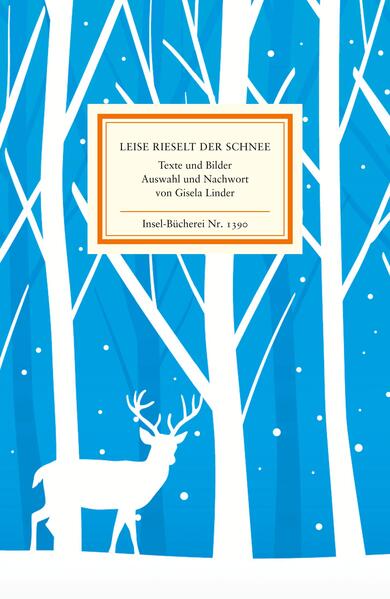 LEISE RIESELT DER SCHNEE

Texte und Bilder
Auswahl und Nachwort
von Gisela Linder

Insel-Bücherei Nr. 1390